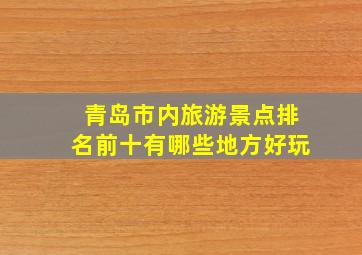 青岛市内旅游景点排名前十有哪些地方好玩